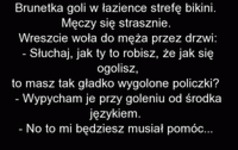 Brunetka goli w łazience strefę bikini.
Męczy się strasznie.
Wreszcie woła do męża przez drzwi:
- Słuchaj, jak ty to robisz, że jak się ogolisz,
to masz tak gładko wygolone policzki?
- Wypycham je przy goleniu od środka językiem.
- No to mi będziesz musiał pomóc...